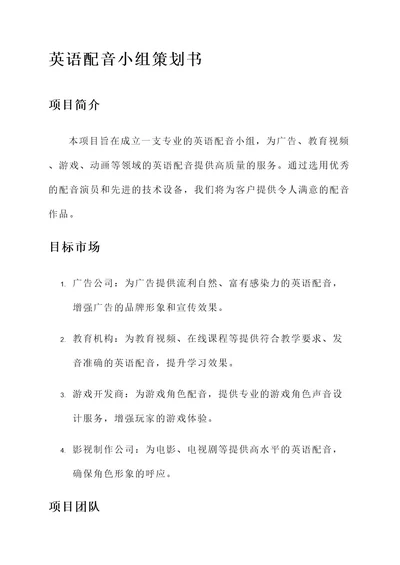 英语配音小组策划书

项目简介

本项目旨在成立一支专业的英语配音小组，为广告、教育视频、游戏、动画等领域的英语配音提供高质量的服务。通过选用优秀的配音演员和先进的技术设备，我们将为客户提供令人满意的配音作品。

目标市场

1. 广告公司：为广告提供流利自然、富有感染力的英语配音，增强广告的品牌形象和宣传效果。

2. 教育机构：为教育视频、在线课程等提供符合教学要求、发音准确的英语配音，提升学习效果。

3. 游戏开发商：为游戏角色配音，提供专业的游戏角色声音设计服务，增强玩家的游戏体验。

4. 影视制作公司：为电影、电视剧等提供高水平的英语配音，确保角色形象的呼应。

项目团队